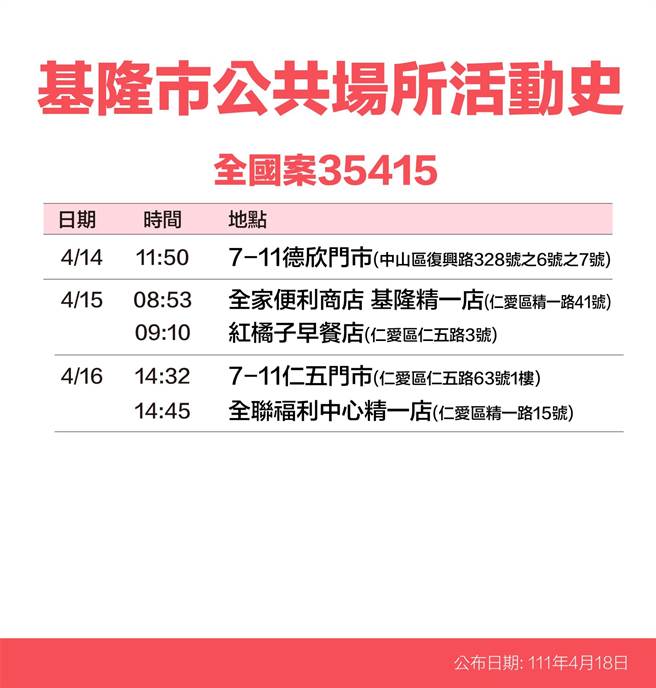 基隆市公共場所活動史

全國案35415

| 日期 | 時間 | 地點 |
|---|---|---|
| 4/14 | 11:50 | 7-11德欣門市(中山區復興路328號之6號之7號) |
| 4/15 | 08:53 | 全家便利商店 基隆精一店(仁愛區精一路41號) |
| | 09:10 | 紅橘子早餐店(仁愛區仁五路3號) |
| 4/16 | 14:32 | 7-11仁五門市(仁愛區仁五路63號1樓) |
| | 14:45 | 全聯福利中心精一店(仁愛區精一路15號) |

公布日期: 111年4月18日